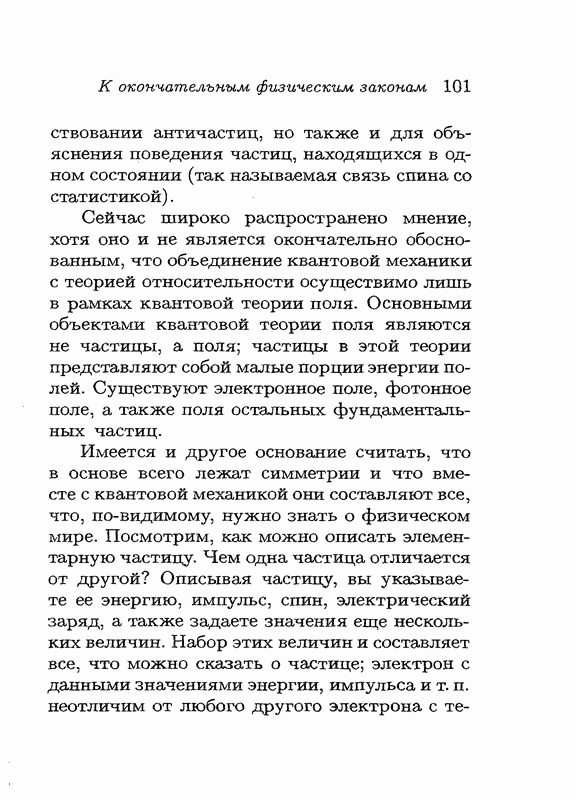 К окончательным физическим законам 101

ствовании античастиц, но также и для объяснения поведения частиц, находящихся в одном состоянии (так называемая связь спина со статистикой).

Сейчас широко распространено мнение, хотя оно и не является окончательно обоснованным, что объединение квантовой механики с теорией относительности осуществимо лишь в рамках квантовой теории поля. Основными объектами квантовой теории поля являются не частицы, а поля; частицы в этой теории представляют собой малые порции энергии полей. Существуют электронное поле, фотонное поле, а также поля остальных фундаментальных частиц.

Имеется и другое основание считать, что в основе всего лежат симметрии и что вместе с квантовой механикой они составляют все, что, по-видимому, нужно знать о физическом мире. Посмотрим, как можно описать элементарную частицу. Чем одна частица отличается от другой? Описывая частицу, вы указываете ее энергию, импульс, спин, электрический заряд, а также задаете значения еще нескольких величин. Набор этих величин и составляет все, что можно сказать о частице; электрон с данными значениями энергии, импульса и т. п. неотличим от любого другого электрона с те-